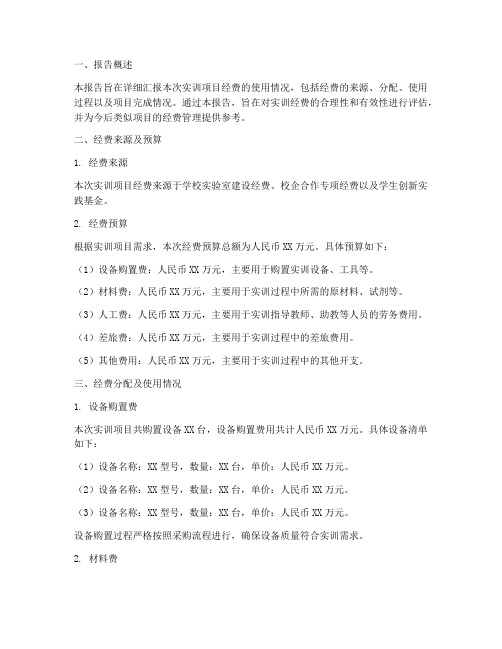 一、报告概述

本报告旨在详细汇报本次实训项目经费的使用情况，包括经费的来源、分配、使用过程以及项目完成情况。通过本报告，旨在对实训经费的合理性和有效性进行评估，并为今后类似项目的经费管理提供参考。

二、经费来源及预算

1. 经费来源

本次实训项目经费来源于学校实验室建设经费、校企合作专项经费以及学生创新实践基金。

2. 经费预算

根据实训项目需求，本次经费预算总额为人民币 XX 万元。具体预算如下：

（1）设备购置费：人民币 XX 万元，主要用于购置实训设备、工具等。

（2）材料费：人民币 XX 万元，主要用于实训过程中所需的原材料、试剂等。

（3）人工费：人民币 XX 万元，主要用于实训指导教师、助教等人员的劳务费用。

（4）差旅费：人民币 XX 万元，主要用于实训过程中的差旅费用。

（5）其他费用：人民币 XX 万元，主要用于实训过程中的其他开支。

三、经费分配及使用情况

1. 设备购置费

本次实训项目共购置设备 XX 台，设备购置费用共计人民币 XX 万元。具体设备清单如下：

（1）设备名称：XX 型号，数量：XX 台，单价：人民币 XX 万元。

（2）设备名称：XX 型号，数量：XX 台，单价：人民币 XX 万元。

（3）设备名称：XX 型号，数量：XX 台，单价：人民币 XX 万元。

设备购置过程严格按照采购流程进行，确保设备质量符合实训需求。

2. 材料费